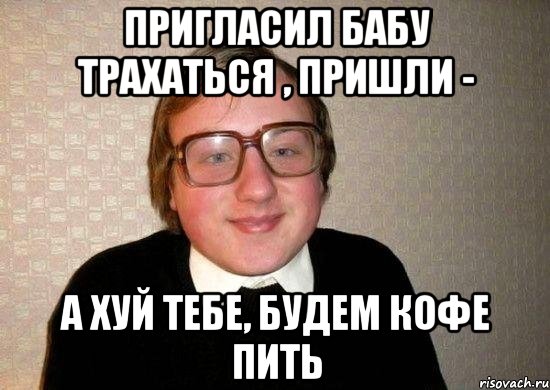 ПРИГЛАСИЛ БАБУ ТРАХАТЬСЯ , ПРИШЛИ -

А ХУЙ ТЕБЕ, БУДЕМ КОФЕ ПИТЬ

risovach.ru